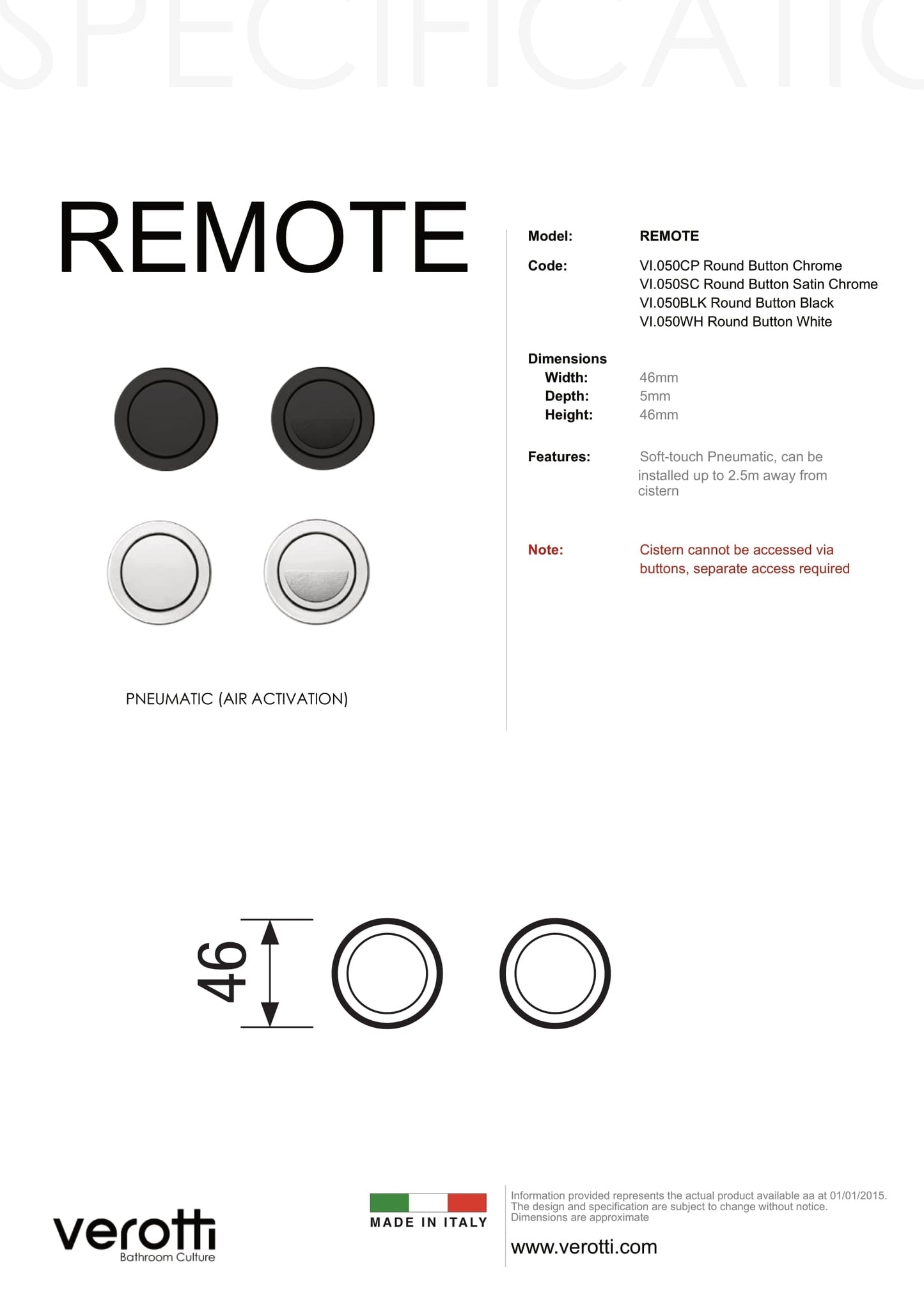 SPECIFICATIO

REMOTE

PNEUMATIC (AIR ACTIVATION)

Model: REMOTE

Code: VI.050CP Round Button Chrome
VI.050SC Round Button Satin Chrome
VI.050BLK Round Button Black
VI.050WH Round Button White

Dimensions
Width: 46mm
Depth: 5mm
Height: 46mm

Features: Soft-touch Pneumatic, can be installed up to 2.5m away from cistern

Note: Cistern cannot be accessed via buttons, separate access required

46

verotti
Bathroom Culture

MADE IN ITALY

Information provided represents the actual product available aa at 01/01/2015.
The design and specification are subject to change without notice.
Dimensions are approximate

www.verotti.com